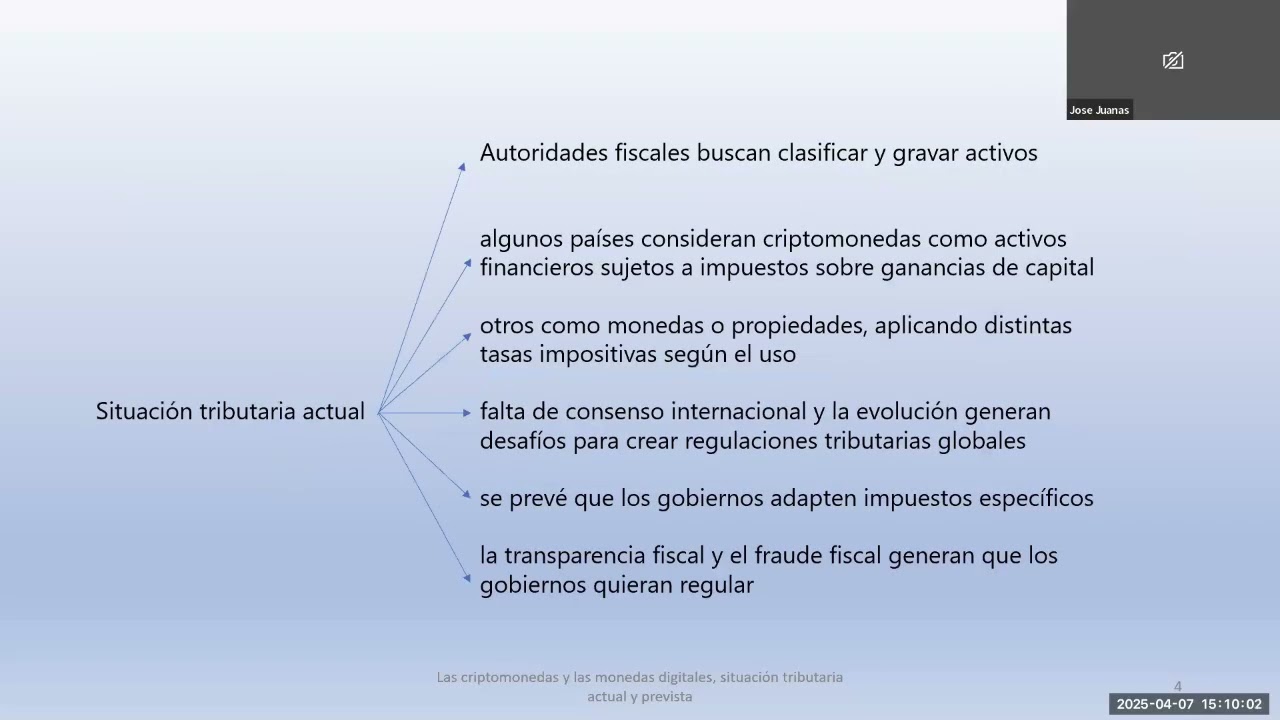 Jose Juanas

Situación tributaria actual

Autoridades fiscales buscan clasificar y gravar activos

algunos países consideran criptomonedas como activos financieros sujetos a impuestos sobre ganancias de capital

otros como monedas o propiedades, aplicando distintas tasas impositivas según el uso

falta de consenso internacional y la evolución generan desafíos para crear regulaciones tributarias globales

se prevé que los gobiernos adapten impuestos específicos

la transparencia fiscal y el fraude fiscal generan que los gobiernos quieran regular

Las criptomonedas y las monedas digitales, situación tributaria actual y prevista

4

2025-04-07 15:10:02